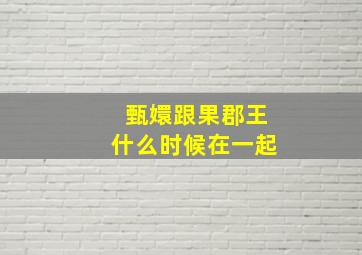 甄嬛跟果郡王
什么时候在一起